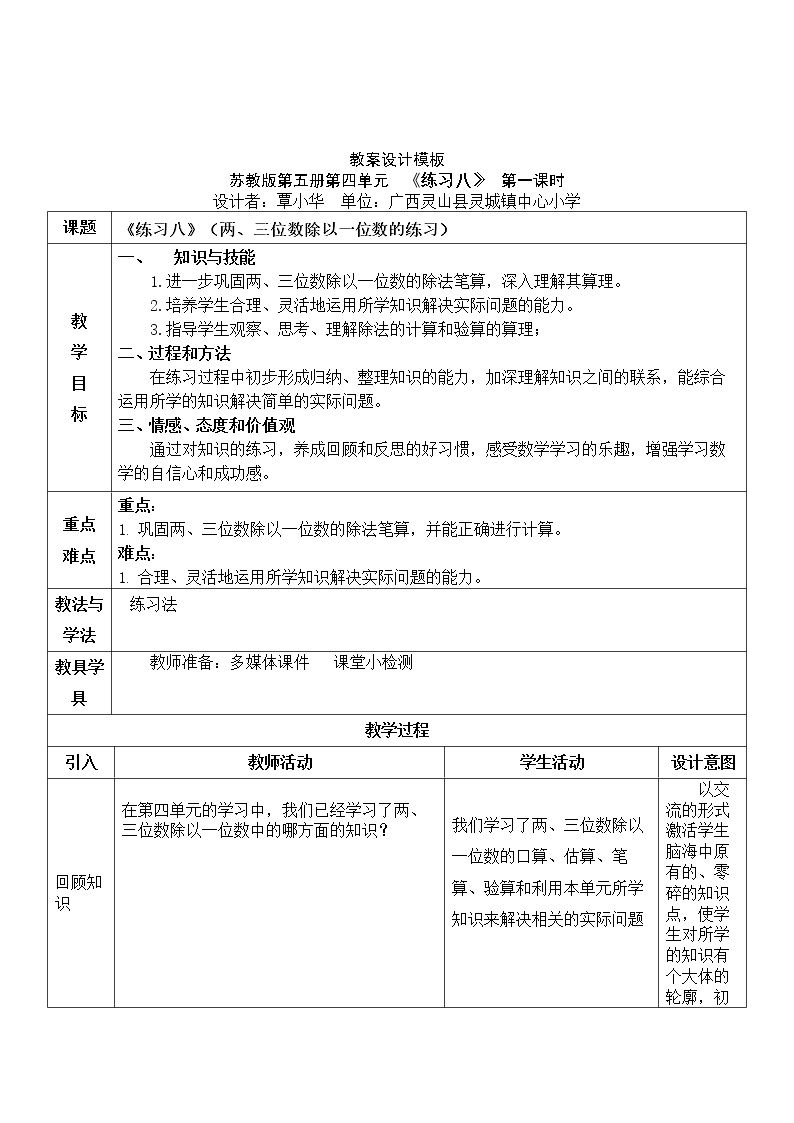 教案设计模板

苏教版第五册第四单元 《练习八》 第一课时

设计者：覃小华 单位：广西灵山县灵城镇中心小学

课题 《练习八》（两、三位数除以一位数的练习）

教学目标

一、 知识与技能

1.进一步巩固两、三位数除以一位数的除法笔算，深入理解其算理。

2.培养学生合理、灵活地运用所学知识解决实际问题的能力。

3.指导学生观察、思考、理解除法的计算和验算的算理；

二、过程和方法

在练习过程中初步形成归纳、整理知识的能力，加深理解知识之间的联系，能综合运用所学的知识解决简单的实际问题。

三、情感、态度和价值观

通过对知识的练习，养成回顾和反思的好习惯，感受数学学习的乐趣，增强学习数学的自信心和成功感。

重点难点

重点：

1. 巩固两、三位数除以一位数的除法笔算，并能正确进行计算。

难点：

1. 合理、灵活地运用所学知识解决实际问题的能力。

教法与学法 练习法

教具学具 教师准备：多媒体课件 课堂小检测

教学过程

| 引入 | 教师活动 | 学生活动 | 设计意图 |
|---|---|---|---|
| 回顾知识 | 在第四单元的学习中，我们已经学习了两、三位数除以一位数中的哪方面的知识？ | 我们学习了两、三位数除以一位数的口算、估算、笔算、验算和利用本单元所学知识来解决相关的实际问题 | 以交流的形式激活学生脑海中原有的、零碎的知识点，使学生对所学的知识有个大体的轮廓，初 |